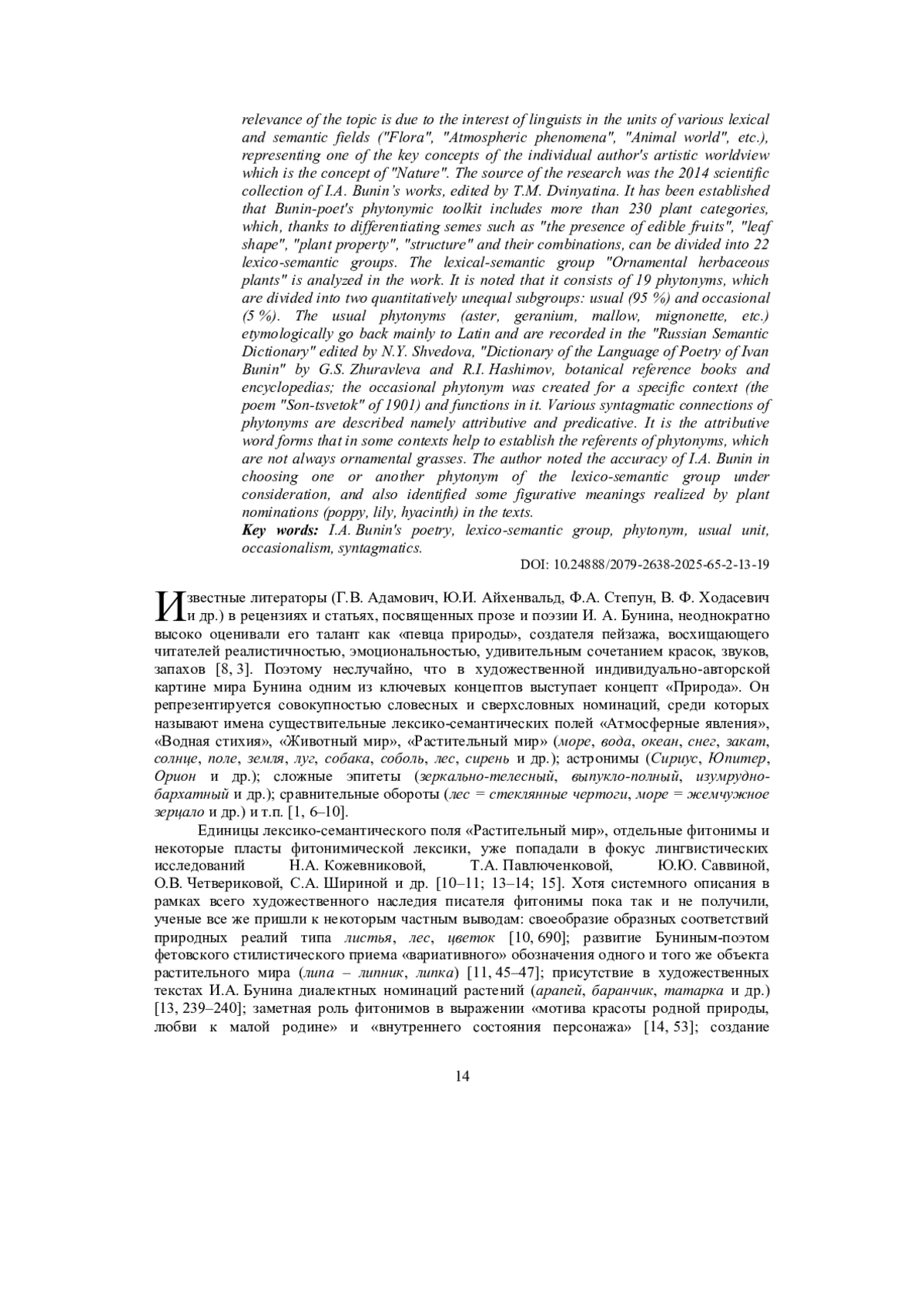 relevance of the topic is due to the interest of linguists in the units of various lexical and semantic fields ("Flora", "Atmospheric phenomena", "Animal world", etc.), representing one of the key concepts of the individual author's artistic worldview which is the concept of "Nature". The source of the research was the 2014 scientific collection of I.A. Bunin's works, edited by T.M. Dvinyatina. It has been established that Bunin-poet's phytonymic toolkit includes more than 230 plant categories, which, thanks to differentiating semes such as "the presence of edible fruits", "leaf shape", "plant property", "structure" and their combinations, can be divided into 22 lexico-semantic groups. The lexical-semantic group "Ornamental herbaceous plants" is analyzed in the work. It is noted that it consists of 19 phytonyms, which are divided into two quantitatively unequal subgroups: usual (95 %) and occasional (5 %). The usual phytonyms (aster, geranium, mallow, mignonette, etc.) etymologically go back mainly to Latin and are recorded in the "Russian Semantic Dictionary" edited by N.Y. Shvedova, "Dictionary of the Language of Poetry of Ivan Bunin" by G.S. Zhuravleva and R.I. Hashimov, botanical reference books and encyclopedias; the occasional phytonym was created for a specific context (the poem "Son-tsvetok" of 1901) and functions in it. Various syntagmatic connections of phytonyms are described namely attributive and predicative. It is the attributive word forms that in some contexts help to establish the referents of phytonyms, which are not always ornamental grasses. The author noted the accuracy of I.A. Bunin in choosing one or another phytonym of the lexico-semantic group under consideration, and also identified some figurative meanings realized by plant nominations (poppy, lily, hyacinth) in the texts.
Key words: I.A. Bunin's poetry, lexico-semantic group, phytonym, usual unit, occasionalism, syntagmatics.
DOI: 10.24888/2079-2638-2025-65-2-13-19

Известные литераторы (Г.В. Адамович, Ю.И. Айхенвальд, Ф.А. Степун, В. Ф. Ходасевич и др.) в рецензиях и статьях, посвященных прозе и поэзии И. А. Бунина, неоднократно высоко оценивали его талант как «певца природы», создателя пейзажа, восхищающего читателей реалистичностью, эмоциональностью, удивительным сочетанием красок, звуков, запахов [8, 3]. Поэтому неслучайно, что в художественной индивидуально-авторской картине мира Бунина одним из ключевых концептов выступает концепт «Природа». Он репрезентируется совокупностью словесных и сверхсловных номинаций, среди которых называют имена существительные лексико-семантических полей «Атмосферные явления», «Водная стихия», «Животный мир», «Растительный мир» (море, вода, океан, снег, закат, солнце, поле, земля, луг, собака, соболь, лес, сирень и др.); астронимы (Сириус, Юпитер, Орион и др.); сложные эпитеты (зеркально-телесный, выпукло-полный, изумрудно-бархатный и др.); сравнительные обороты (лес = стеклянные чертоги, море = жемчужное зерцало и др.) и т.п. [1, 6–10].

Единицы лексико-семантического поля «Растительный мир», отдельные фитонимы и некоторые пласты фитонимической лексики, уже попадали в фокус лингвистических исследований Н.А. Кожевниковой, Т.А. Павлюченковой, Ю.Ю. Саввиной, О.В. Четвериковой, С.А. Шириной и др. [10–11; 13–14; 15]. Хотя системного описания в рамках всего художественного наследия писателя фитонимы пока так и не получили, ученые все же пришли к некоторым частным выводам: своеобразие образных соответствий природных реалий типа листья, лес, цветок [10, 690]; развитие Буниным-поэтом фетовского стилистического приема «вариативного» обозначения одного и того же объекта растительного мира (липа – липник, липка) [11, 45–47]; присутствие в художественных текстах И.А. Бунина диалектных номинаций растений (арапей, баранчик, татарка и др.) [13, 239–240]; заметная роль фитонимов в выражении «мотива красоты родной природы, любви к малой родине» и «внутреннего состояния персонажа» [14, 53]; создание

14